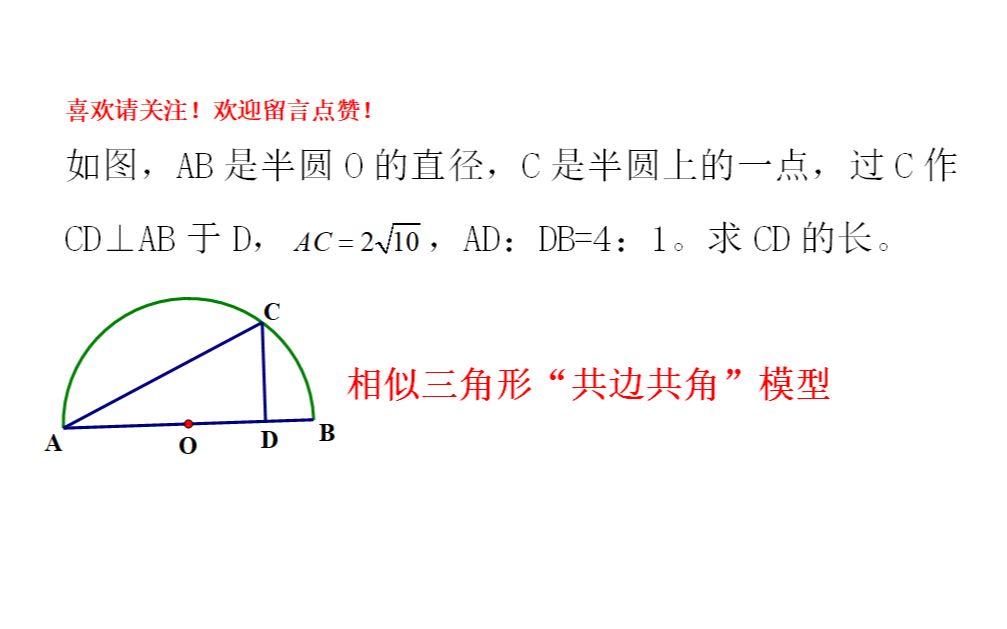 喜欢请关注！欢迎留言点赞！

如图，AB 是半圆 O 的直径，C 是半圆上的一点，过 C 作 CD⊥AB 于 D，$AC=2\sqrt{10}$，AD：DB=4：1。求 CD 的长。

C
A
O
D
B

相似三角形“共边共角”模型